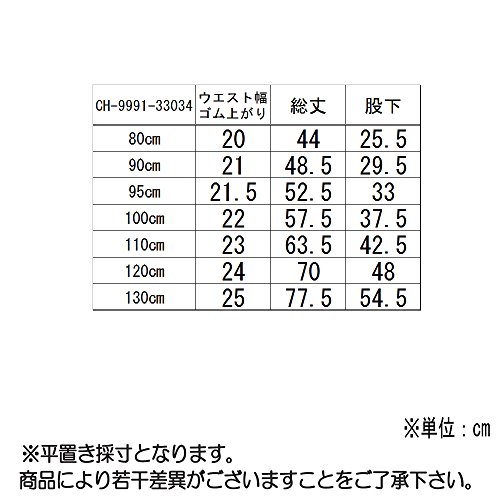 | CH-9991-33034 | ウエスト幅 ゴム上がり | 総丈 | 股下 |
|---|---|---|---|
| 80cm | 20 | 44 | 25.5 |
| 90cm | 21 | 48.5 | 29.5 |
| 95cm | 21.5 | 52.5 | 33 |
| 100cm | 22 | 57.5 | 37.5 |
| 110cm | 23 | 63.5 | 42.5 |
| 120cm | 24 | 70 | 48 |
| 130cm | 25 | 77.5 | 54.5 |

※単位：cm

※平置き採寸となります。
商品により若干差異がございますことをご了承下さい。